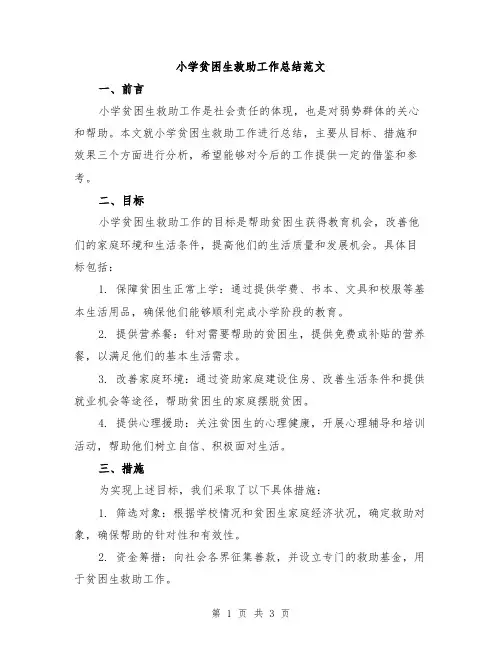 小学贫困生救助工作总结范文

一、前言

小学贫困生救助工作是社会责任的体现，也是对弱势群体的关心和帮助。本文就小学贫困生救助工作进行总结，主要从目标、措施和效果三个方面进行分析，希望能够对今后的工作提供一定的借鉴和参考。

二、目标

小学贫困生救助工作的目标是帮助贫困生获得教育机会，改善他们的家庭环境和生活条件，提高他们的生活质量和发展机会。具体目标包括：

1. 保障贫困生正常上学：通过提供学费、书本、文具和校服等基本生活用品，确保他们能够顺利完成小学阶段的教育。

2. 提供营养餐：针对需要帮助的贫困生，提供免费或补贴的营养餐，以满足他们的基本生活需求。

3. 改善家庭环境：通过资助家庭建设住房、改善生活条件和提供就业机会等途径，帮助贫困生的家庭摆脱贫困。

4. 提供心理援助：关注贫困生的心理健康，开展心理辅导和培训活动，帮助他们树立自信、积极面对生活。

三、措施

为实现上述目标，我们采取了以下具体措施：

1. 筛选对象：根据学校情况和贫困生家庭经济状况，确定救助对象，确保帮助的针对性和有效性。

2. 资金筹措：向社会各界征集善款，并设立专门的救助基金，用于贫困生救助工作。

第 1 页 共 3 页